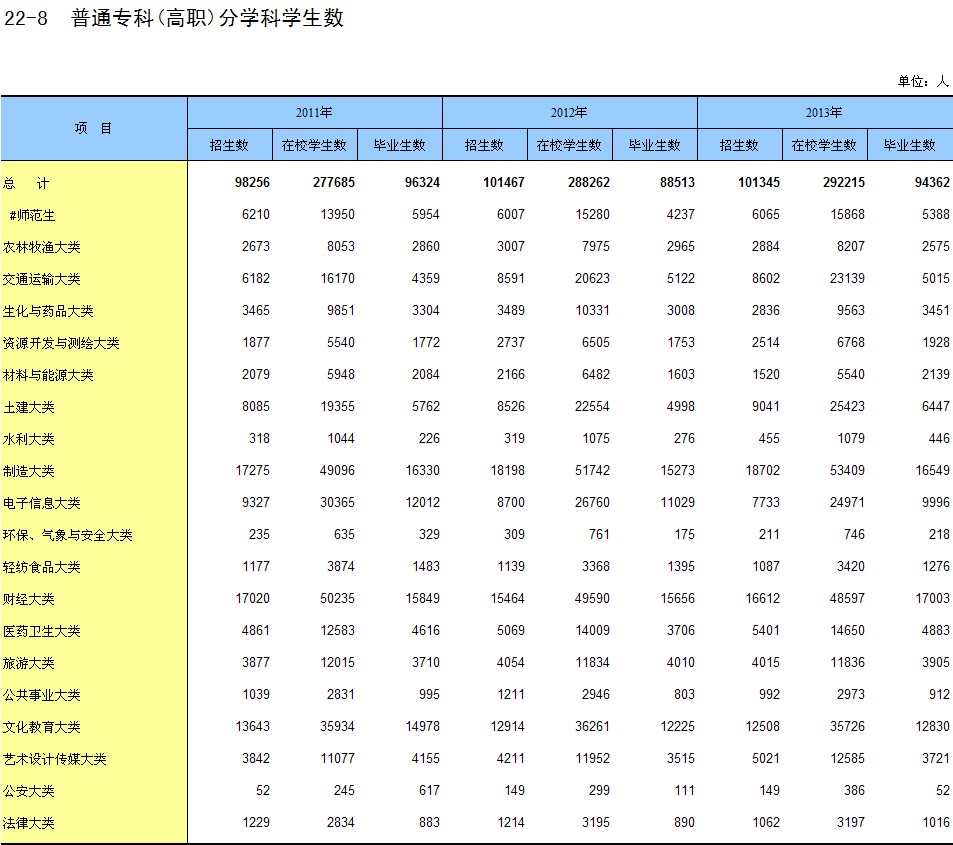 22-8 普通专科(高职)分学科学生数

单位：人

| 项 目 | 2011年 招生数 | 2011年 在校学生数 | 2011年 毕业生数 | 2012年 招生数 | 2012年 在校学生数 | 2012年 毕业生数 | 2013年 招生数 | 2013年 在校学生数 | 2013年 毕业生数 |
|---|---|---|---|---|---|---|---|---|---|
| 总 计 | 98256 | 277685 | 96324 | 101467 | 288262 | 88513 | 101345 | 292215 | 94362 |
| #师范生 | 6210 | 13950 | 5954 | 6007 | 15280 | 4237 | 6065 | 15868 | 5388 |
| 农林牧渔大类 | 2673 | 8053 | 2860 | 3007 | 7975 | 2965 | 2884 | 8207 | 2575 |
| 交通运输大类 | 6182 | 16170 | 4359 | 8591 | 20623 | 5122 | 8602 | 23139 | 5015 |
| 生化与药品大类 | 3465 | 9851 | 3304 | 3489 | 10331 | 3008 | 2836 | 9563 | 3451 |
| 资源开发与测绘大类 | 1877 | 5540 | 1772 | 2737 | 6505 | 1753 | 2514 | 6768 | 1928 |
| 材料与能源大类 | 2079 | 5948 | 2084 | 2166 | 6482 | 1603 | 1520 | 5540 | 2139 |
| 土建大类 | 8085 | 19355 | 5762 | 8526 | 22554 | 4998 | 9041 | 25423 | 6447 |
| 水利大类 | 318 | 1044 | 226 | 319 | 1075 | 276 | 455 | 1079 | 446 |
| 制造大类 | 17275 | 49096 | 16330 | 18198 | 51742 | 15273 | 18702 | 53409 | 16549 |
| 电子信息大类 | 9327 | 30365 | 12012 | 8700 | 26760 | 11029 | 7733 | 24971 | 9996 |
| 环保、气象与安全大类 | 235 | 635 | 329 | 309 | 761 | 175 | 211 | 746 | 218 |
| 轻纺食品大类 | 1177 | 3874 | 1483 | 1139 | 3368 | 1395 | 1087 | 3420 | 1276 |
| 财经大类 | 17020 | 50235 | 15849 | 15464 | 49590 | 15656 | 16612 | 48597 | 17003 |
| 医药卫生大类 | 4861 | 12583 | 4616 | 5069 | 14009 | 3706 | 5401 | 14650 | 4883 |
| 旅游大类 | 3877 | 12015 | 3710 | 4054 | 11834 | 4010 | 4015 | 11836 | 3905 |
| 公共事业大类 | 1039 | 2831 | 995 | 1211 | 2946 | 803 | 992 | 2973 | 912 |
| 文化教育大类 | 13643 | 35934 | 14978 | 12914 | 36261 | 12225 | 12508 | 35726 | 12830 |
| 艺术设计传媒大类 | 3842 | 11077 | 4155 | 4211 | 11952 | 3515 | 5021 | 12585 | 3721 |
| 公安大类 | 52 | 245 | 617 | 149 | 299 | 111 | 149 | 386 | 52 |
| 法律大类 | 1229 | 2834 | 883 | 1214 | 3195 | 890 | 1062 | 3197 | 1016 |